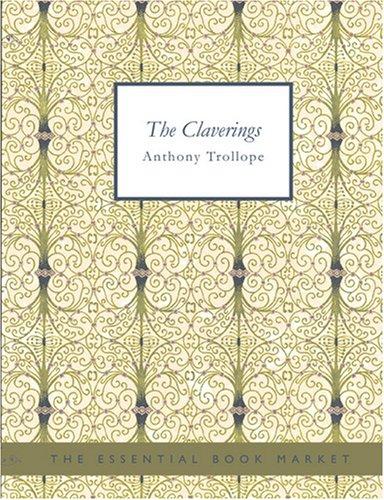 The Claverings
Anthony Trollope

THE ESSENTIAL BOOK MARKET